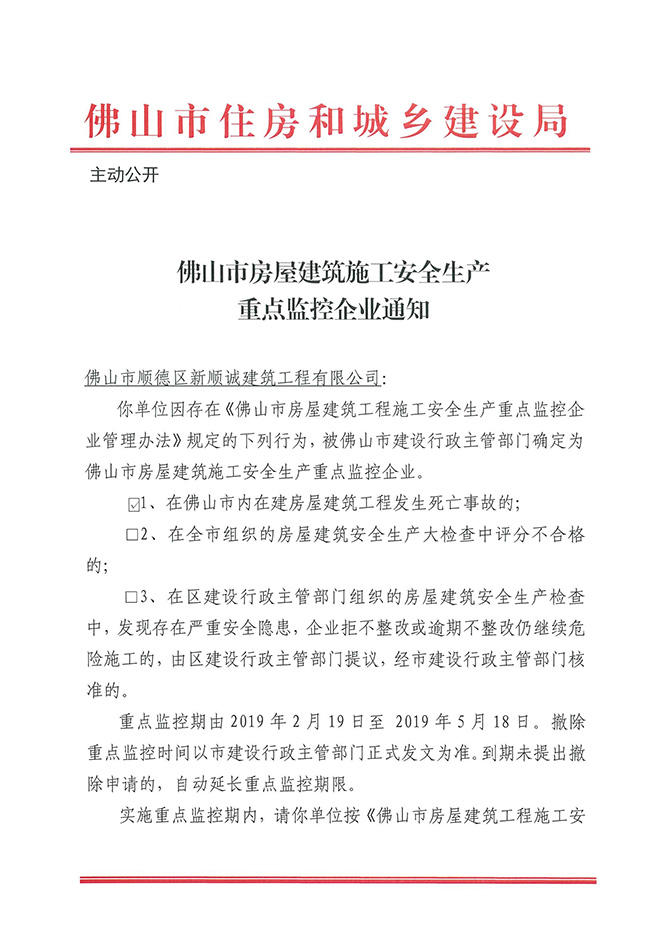 佛山市住房和城乡建设局

主动公开

佛山市房屋建筑施工安全生产
重点监控企业通知

佛山市顺德区新顺诚建筑工程有限公司：

你单位因存在《佛山市房屋建筑工程施工安全生产重点监控企业管理办法》规定的下列行为，被佛山市建设行政主管部门确定为佛山市房屋建筑施工安全生产重点监控企业。

☑1、在佛山市内在建房屋建筑工程发生死亡事故的；

□2、在全市组织的房屋建筑安全生产大检查中评分不合格的；

□3、在区建设行政主管部门组织的房屋建筑安全生产检查中，发现存在严重安全隐患，企业拒不整改或逾期不整改仍继续危险施工的，由区建设行政主管部门提议，经市建设行政主管部门核准的。

重点监控期由 2019 年 2 月 19 日至 2019 年 5 月 18 日。撤除重点监控时间以市建设行政主管部门正式发文为准。到期未提出撤除申请的，自动延长重点监控期限。

实施重点监控期内，请你单位按《佛山市房屋建筑工程施工安